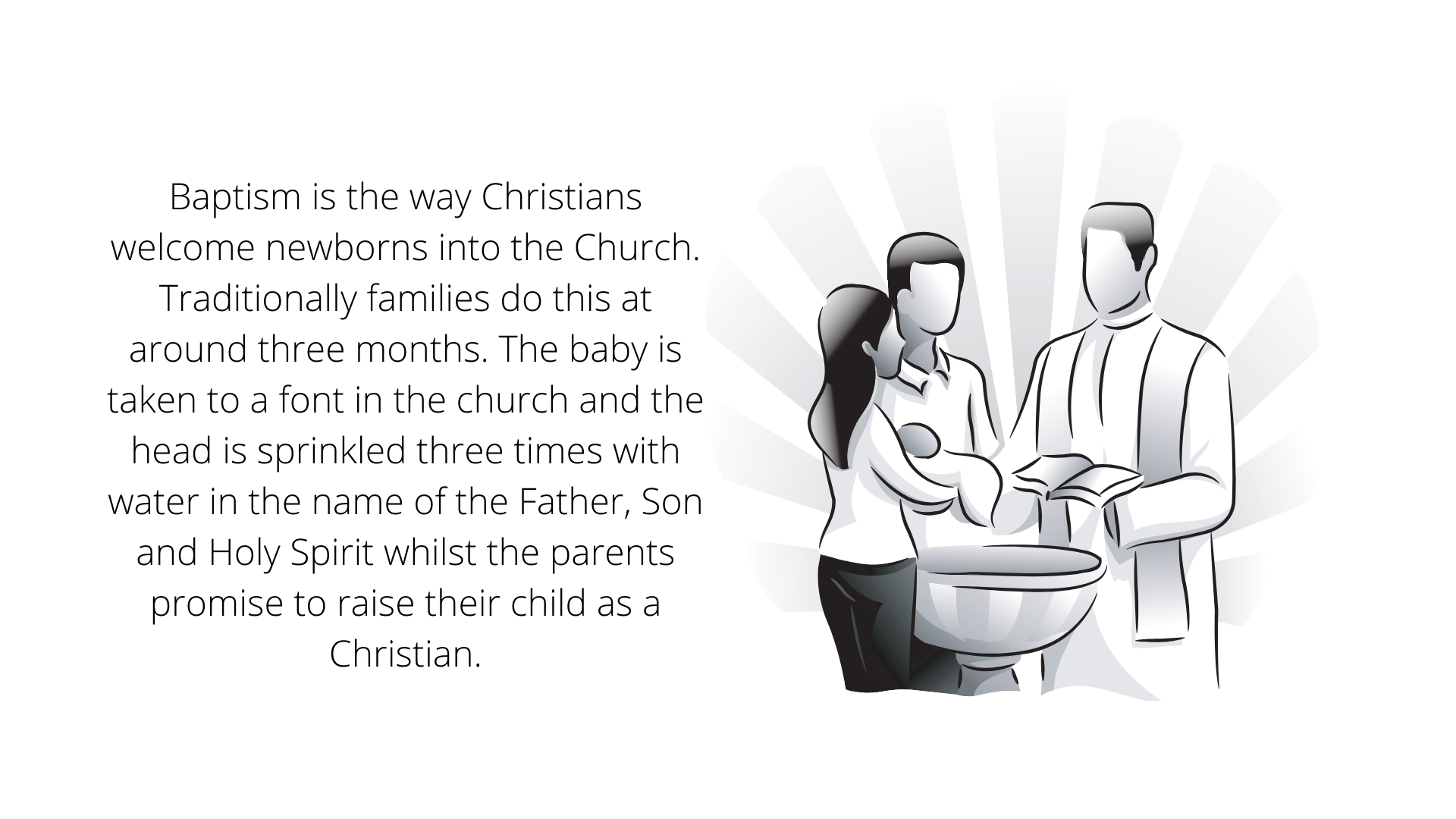 Baptism is the way Christians welcome newborns into the Church. Traditionally families do this at around three months. The baby is taken to a font in the church and the head is sprinkled three times with water in the name of the Father, Son and Holy Spirit whilst the parents promise to raise their child as a Christian.